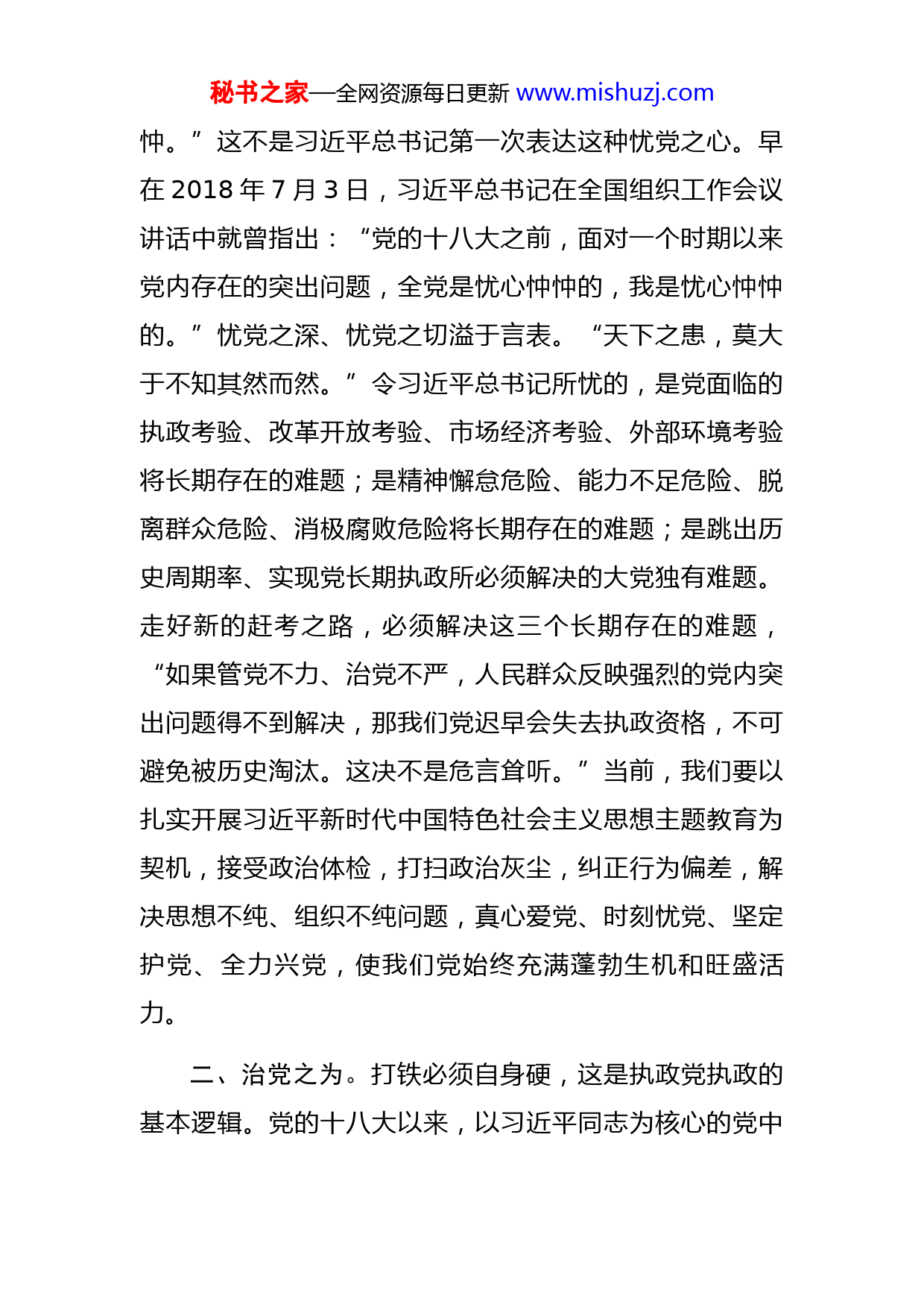 秘书之家—全网资源每日更新 www.mishuzj.com

忡。”这不是习近平总书记第一次表达这种忧党之心。早在 2018 年 7 月 3 日，习近平总书记在全国组织工作会议讲话中就曾指出：“党的十八大之前，面对一个时期以来党内存在的突出问题，全党是忧心忡忡的，我是忧心忡忡的。”忧党之深、忧党之切溢于言表。“天下之患，莫大于不知其然而然。”令习近平总书记所忧的，是党面临的执政考验、改革开放考验、市场经济考验、外部环境考验将长期存在的难题；是精神懈怠危险、能力不足危险、脱离群众危险、消极腐败危险将长期存在的难题；是跳出历史周期率、实现党长期执政所必须解决的大党独有难题。走好新的赶考之路，必须解决这三个长期存在的难题，“如果管党不力、治党不严，人民群众反映强烈的党内突出问题得不到解决，那我们党迟早会失去执政资格，不可避免被历史淘汰。这决不是危言耸听。”当前，我们要以扎实开展习近平新时代中国特色社会主义思想主题教育为契机，接受政治体检，打扫政治灰尘，纠正行为偏差，解决思想不纯、组织不纯问题，真心爱党、时刻忧党、坚定护党、全力兴党，使我们党始终充满蓬勃生机和旺盛活力。

二、治党之为。打铁必须自身硬，这是执政党执政的基本逻辑。党的十八大以来，以习近平同志为核心的党中